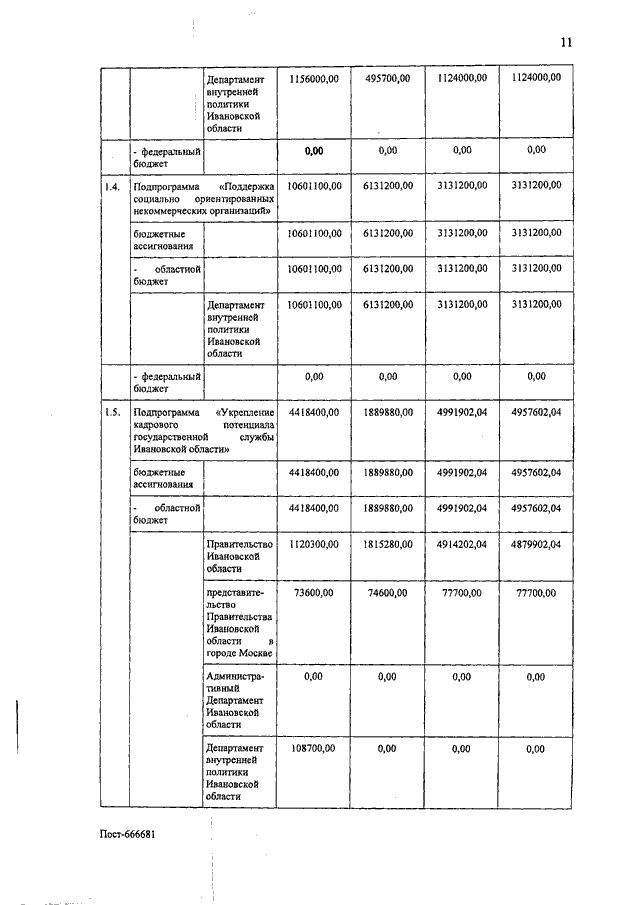 11

| | | | | | | |
|---|---|---|---|---|---|---|
| | | Департамент внутренней политики Ивановской области | 1156000,00 | 495700,00 | 1124000,00 | 1124000,00 |
| | - федеральный бюджет | | 0,00 | 0,00 | 0,00 | 0,00 |
| 1.4. | Подпрограмма «Поддержка социально ориентированных некоммерческих организаций» | | 10601100,00 | 6131200,00 | 3131200,00 | 3131200,00 |
| | бюджетные ассигнования | | 10601100,00 | 6131200,00 | 3131200,00 | 3131200,00 |
| | - областной бюджет | | 10601100,00 | 6131200,00 | 3131200,00 | 3131200,00 |
| | | Департамент внутренней политики Ивановской области | 10601100,00 | 6131200,00 | 3131200,00 | 3131200,00 |
| | - федеральный бюджет | | 0,00 | 0,00 | 0,00 | 0,00 |
| 1.5. | Подпрограмма «Укрепление кадрового потенциала государственной службы Ивановской области» | | 4418400,00 | 1889880,00 | 4991902,04 | 4957602,04 |
| | бюджетные ассигнования | | 4418400,00 | 1889880,00 | 4991902,04 | 4957602,04 |
| | - областной бюджет | | 4418400,00 | 1889880,00 | 4991902,04 | 4957602,04 |
| | | Правительство Ивановской области | 1120300,00 | 1815280,00 | 4914202,04 | 4879902,04 |
| | | представительство Правительства Ивановской области в городе Москве | 73600,00 | 74600,00 | 77700,00 | 77700,00 |
| | | Административный Департамент Ивановской области | 0,00 | 0,00 | 0,00 | 0,00 |
| | | Департамент внутренней политики Ивановской области | 108700,00 | 0,00 | 0,00 | 0,00 |

Пост-666681